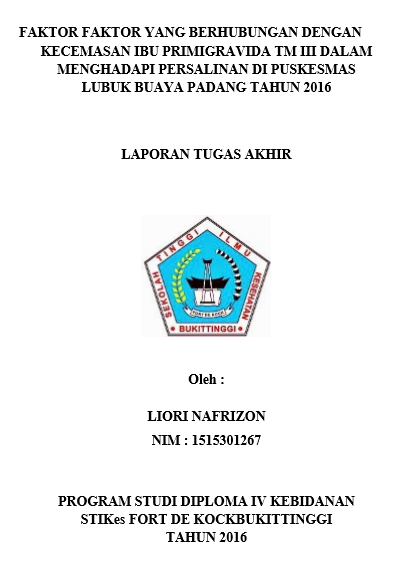 FAKTOR FAKTOR YANG BERHUBUNGAN DENGAN KECEMASAN IBU PRIMIGRAVIDA TM III DALAM MENGHADAPI PERSALINAN DI PUSKESMAS LUBUK BUAYA PADANG TAHUN 2016

LAPORAN TUGAS AKHIR

SEKOLAH TINGGI ILMU KESEHATAN
FORT DE KOCK
BUKITTINGGI

Oleh :

LIORI NAFRIZON

NIM : 1515301267

PROGRAM STUDI DIPLOMA IV KEBIDANAN
STIKes FORT DE KOCKBUKITTINGGI
TAHUN 2016